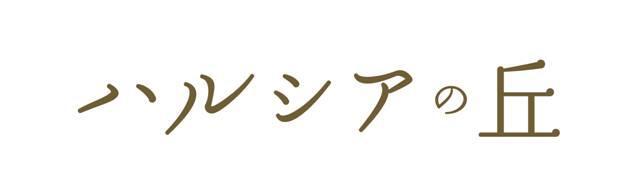 ハルシアの丘